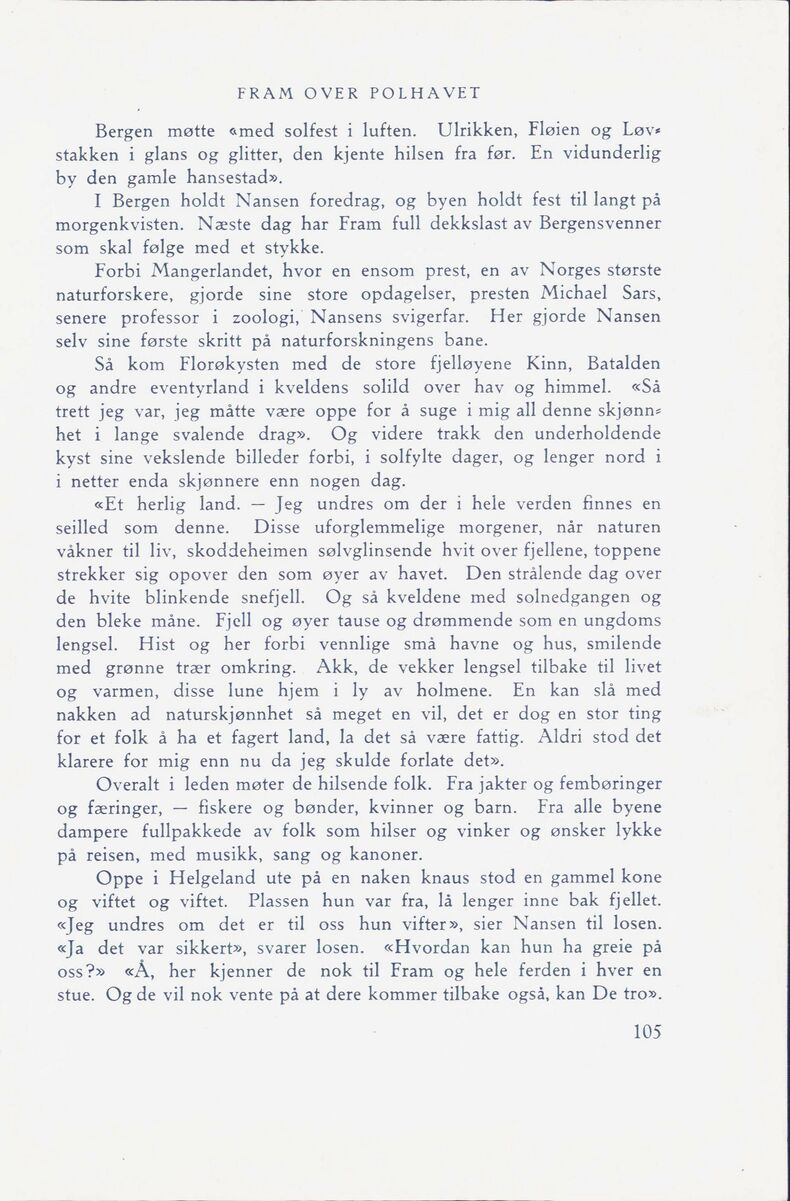 FRAM OVER POLHAVET

Bergen møtte «med solfest i luften. Ulrikken, Fløien og Løvstakken i glans og glitter, den kjente hilsen fra før. En vidunderlig by den gamle hansestad».

I Bergen holdt Nansen foredrag, og byen holdt fest til langt på morgenkvisten. Næste dag har Fram full dekkslast av Bergensvenner som skal følge med et stykke.

Forbi Mangerlandet, hvor en ensom prest, en av Norges største naturforskere, gjorde sine store opdagelser, presten Michael Sars, senere professor i zoologi, Nansens svigerfar. Her gjorde Nansen selv sine første skritt på naturforskningens bane.

Så kom Florøkysten med de store fjelløyene Kinn, Batalden og andre eventyrland i kveldens solild over hav og himmel. «Så trett jeg var, jeg måtte være oppe for å suge i mig all denne skjønnhet i lange svalende drag». Og videre trakk den underholdende kyst sine vekslende billeder forbi, i solfylte dager, og lenger nord i i netter enda skjønnere enn nogen dag.

«Et herlig land. — Jeg undres om der i hele verden finnes en seilled som denne. Disse uforglemmelige morgener, når naturen våkner til liv, skoddeheimen sølvglinsende hvit over fjellene, toppene strekker sig opover den som øyer av havet. Den strålende dag over de hvite blinkende snefjell. Og så kveldene med solnedgangen og den bleke måne. Fjell og øyer tause og drømmende som en ungdoms lengsel. Hist og her forbi vennlige små havne og hus, smilende med grønne trær omkring. Akk, de vekker lengsel tilbake til livet og varmen, disse lune hjem i ly av holmene. En kan slå med nakken ad naturskjønnhet så meget en vil, det er dog en stor ting for et folk å ha et fagert land, la det så være fattig. Aldri stod det klarere for mig enn nu da jeg skulde forlate det».

Overalt i leden møter de hilsende folk. Fra jakter og fembøringer og færinger, — fiskere og bønder, kvinner og barn. Fra alle byene dampere fullpakkede av folk som hilser og vinker og ønsker lykke på reisen, med musikk, sang og kanoner.

Oppe i Helgeland ute på en naken knaus stod en gammel kone og viftet og viftet. Plassen hun var fra, lå lenger inne bak fjellet. «Jeg undres om det er til oss hun vifter», sier Nansen til losen. «Ja det var sikkert», svarer losen. «Hvordan kan hun ha greie på oss?» «Å, her kjenner de nok til Fram og hele ferden i hver en stue. Og de vil nok vente på at dere kommer tilbake også, kan De tro».

105